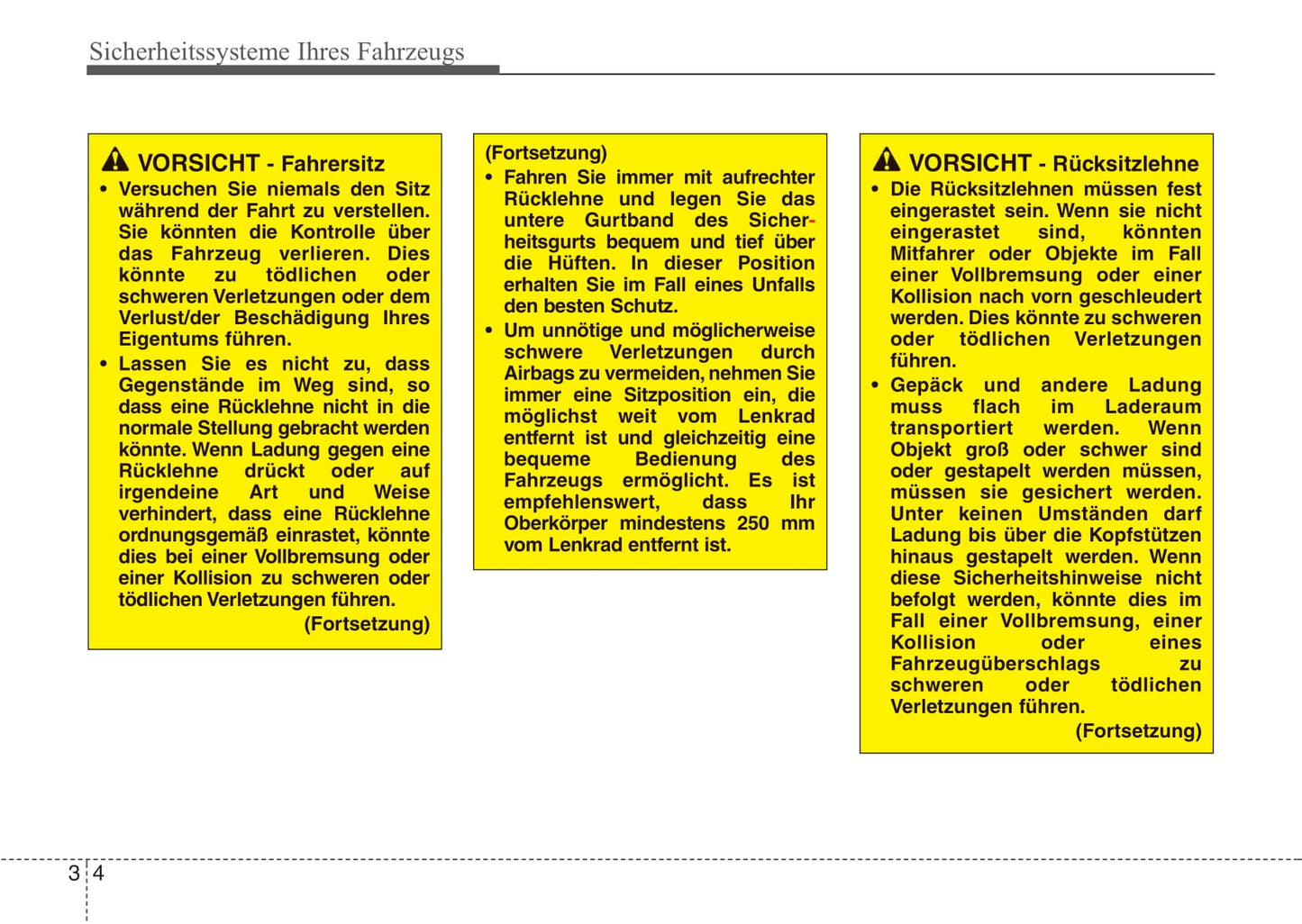 Sicherheitssysteme Ihres Fahrzeugs

VORSICHT - Fahrersitz
• Versuchen Sie niemals den Sitz während der Fahrt zu verstellen. Sie könnten die Kontrolle über das Fahrzeug verlieren. Dies könnte zu tödlichen oder schweren Verletzungen oder dem Verlust/der Beschädigung Ihres Eigentums führen.
• Lassen Sie es nicht zu, dass Gegenstände im Weg sind, so dass eine Rücklehne nicht in die normale Stellung gebracht werden könnte. Wenn Ladung gegen eine Rücklehne drückt oder auf irgendeine Art und Weise verhindert, dass eine Rücklehne ordnungsgemäß einrastet, könnte dies bei einer Vollbremsung oder einer Kollision zu schweren oder tödlichen Verletzungen führen.
(Fortsetzung)

(Fortsetzung)
• Fahren Sie immer mit aufrechter Rücklehne und legen Sie das untere Gurtband des Sicherheitsgurts bequem und tief über die Hüften. In dieser Position erhalten Sie im Fall eines Unfalls den besten Schutz.
• Um unnötige und möglicherweise schwere Verletzungen durch Airbags zu vermeiden, nehmen Sie immer eine Sitzposition ein, die möglichst weit vom Lenkrad entfernt ist und gleichzeitig eine bequeme Bedienung des Fahrzeugs ermöglicht. Es ist empfehlenswert, dass Ihr Oberkörper mindestens 250 mm vom Lenkrad entfernt ist.

VORSICHT - Rücksitzlehne
• Die Rücksitzlehnen müssen fest eingerastet sein. Wenn sie nicht eingerastet sind, könnten Mitfahrer oder Objekte im Fall einer Vollbremsung oder einer Kollision nach vorn geschleudert werden. Dies könnte zu schweren oder tödlichen Verletzungen führen.
• Gepäck und andere Ladung muss flach im Laderaum transportiert werden. Wenn Objekt groß oder schwer sind oder gestapelt werden müssen, müssen sie gesichert werden. Unter keinen Umständen darf Ladung bis über die Kopfstützen hinaus gestapelt werden. Wenn diese Sicherheitshinweise nicht befolgt werden, könnte dies im Fall einer Vollbremsung, einer Kollision oder eines Fahrzeugüberschlags zu schweren oder tödlichen Verletzungen führen.
(Fortsetzung)

3 4